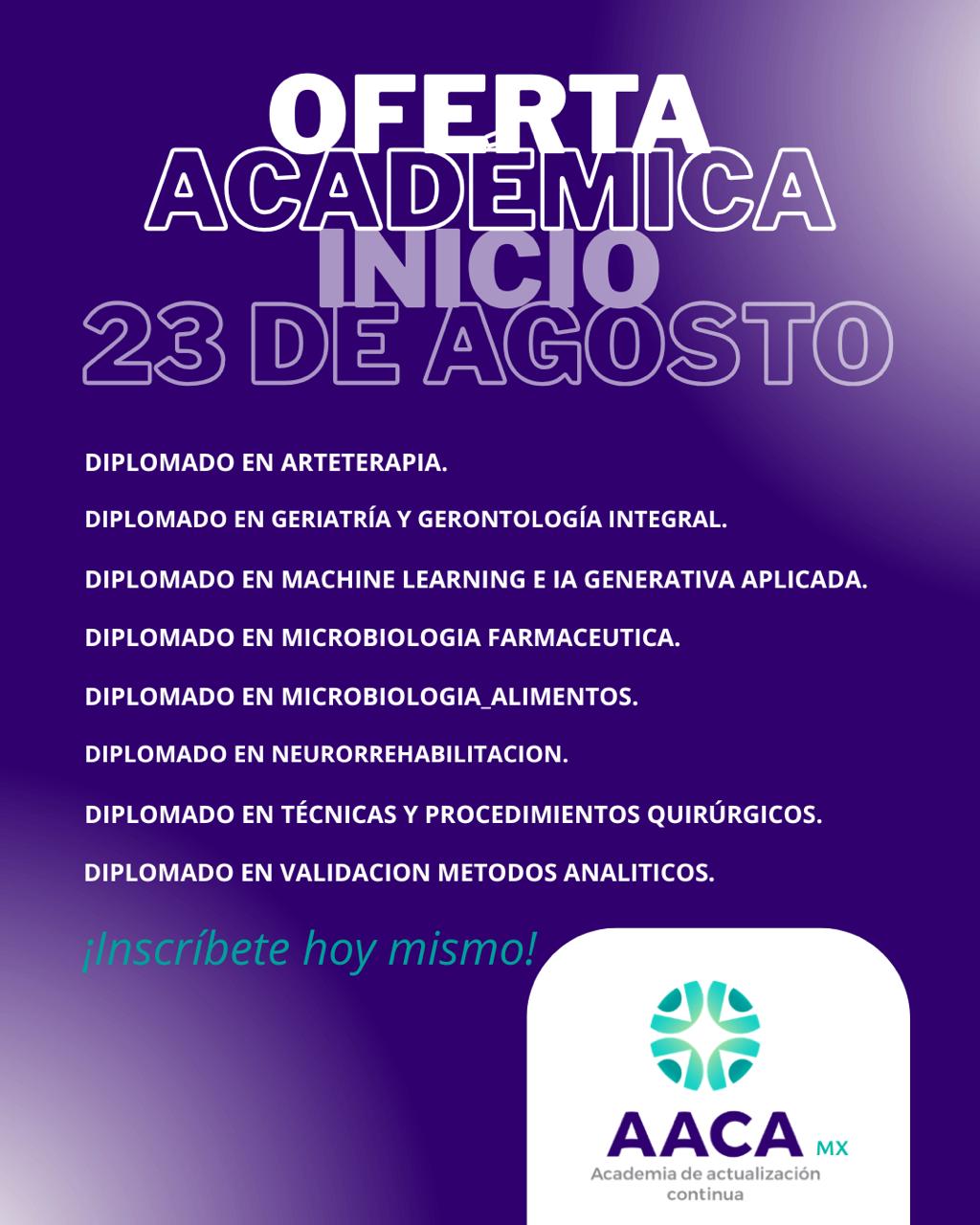 OFERTA
ACADÉMICA
INICIO
23 DE AGOSTO

DIPLOMADO EN ARTETERAPIA.

DIPLOMADO EN GERIATRÍA Y GERONTOLOGÍA INTEGRAL.

DIPLOMADO EN MACHINE LEARNING E IA GENERATIVA APLICADA.

DIPLOMADO EN MICROBIOLOGIA FARMACEUTICA.

DIPLOMADO EN MICROBIOLOGIA_ALIMENTOS.

DIPLOMADO EN NEURORREHABILITACION.

DIPLOMADO EN TÉCNICAS Y PROCEDIMIENTOS QUIRÚRGICOS.

DIPLOMADO EN VALIDACION METODOS ANALITICOS.

¡Inscríbete hoy mismo!

AACA MX
Academia de actualización continua